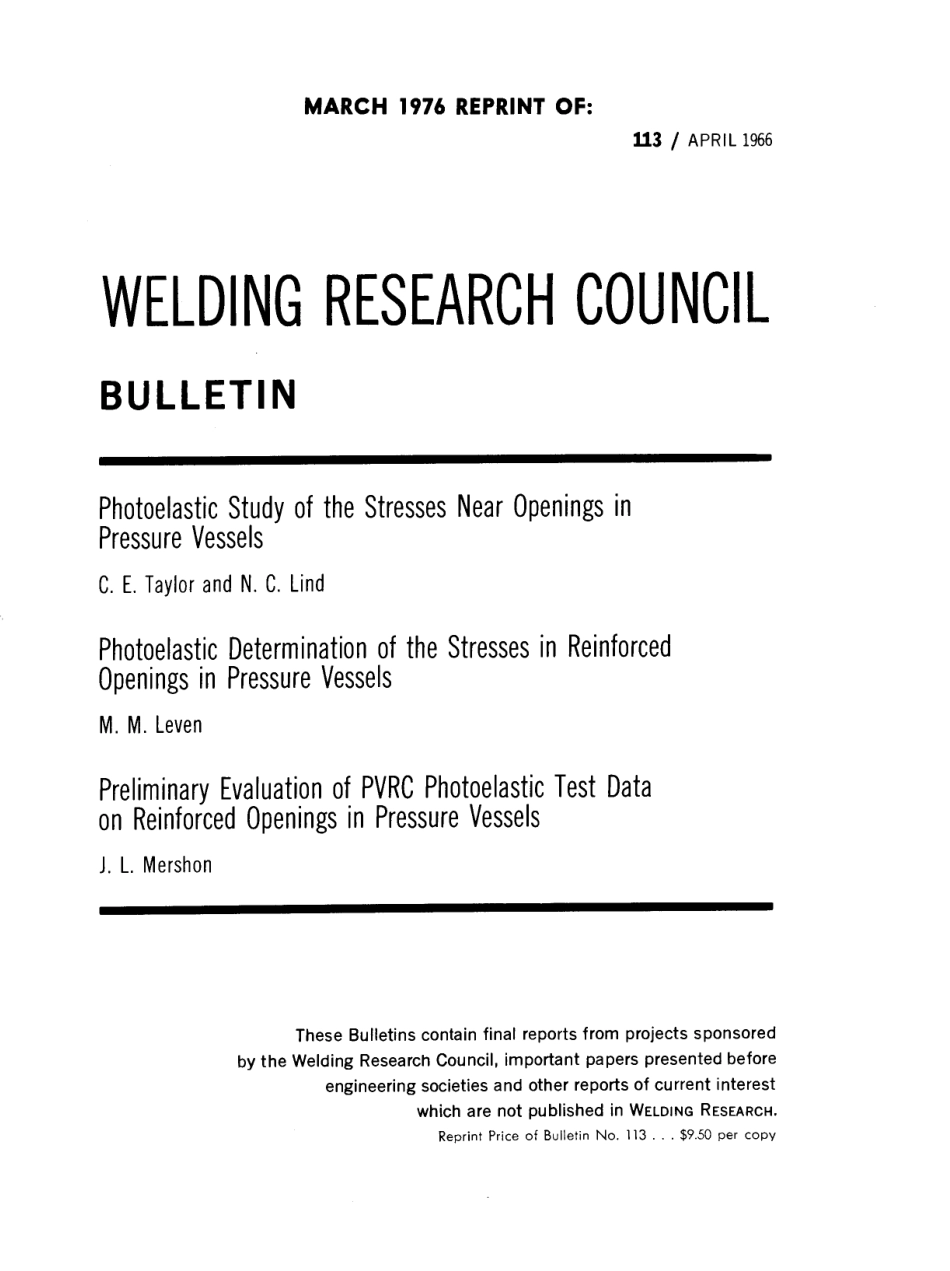 MARCH 1976 REPRINT OF:

113 / APRIL 1966

WELDING RESEARCH COUNCIL

BULLETIN

Photoelastic Study of the Stresses Near Openings in Pressure Vessels

C. E. Taylor and N. C. Lind

Photoelastic Determination of the Stresses in Reinforced Openings in Pressure Vessels

M. M. Leven

Preliminary Evaluation of PVRC Photoelastic Test Data on Reinforced Openings in Pressure Vessels

J. L. Mershon

These Bulletins contain final reports from projects sponsored by the Welding Research Council, important papers presented before engineering societies and other reports of current interest which are not published in WELDING RESEARCH.

Reprint Price of Bulletin No. 113 . . . $9.50 per copy